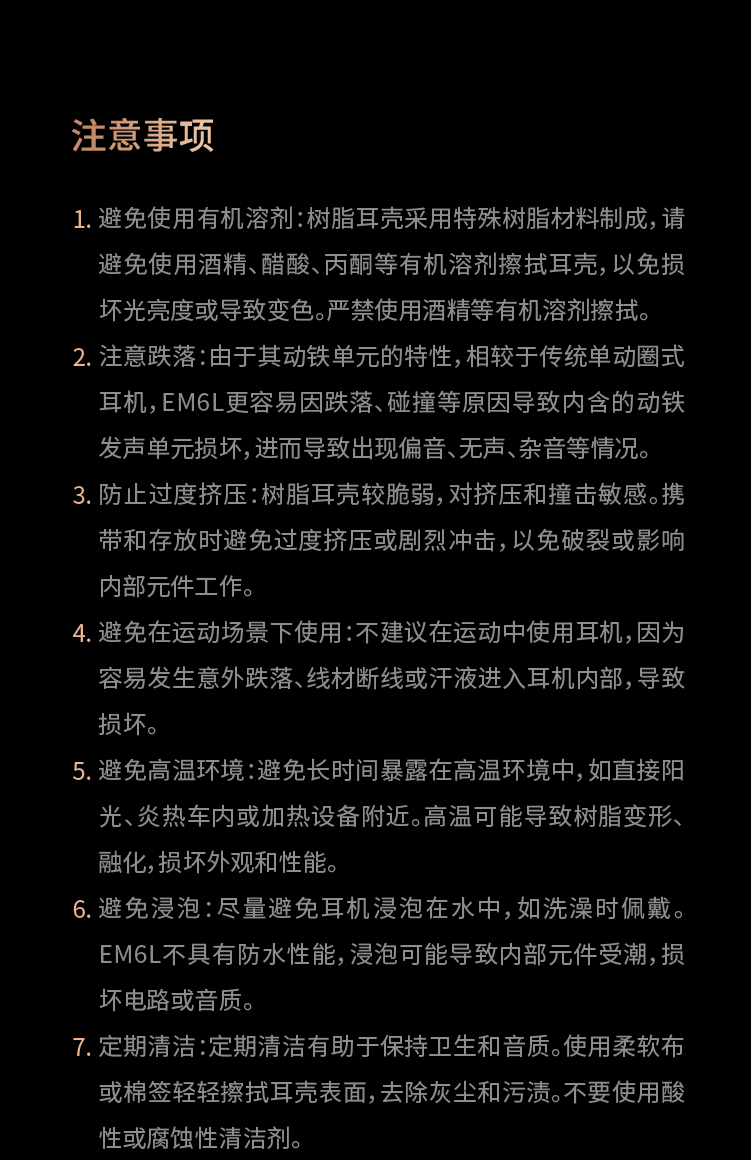 注意事项

1. 避免使用有机溶剂：树脂耳壳采用特殊树脂材料制成，请避免使用酒精、醋酸、丙酮等有机溶剂擦拭耳壳，以免损坏光亮度或导致变色。严禁使用酒精等有机溶剂擦拭。

2. 注意跌落：由于其动铁单元的特性，相较于传统单动圈式耳机，EM6L更容易因跌落、碰撞等原因导致内含的动铁发声单元损坏，进而导致出现偏音、无声、杂音等情况。

3. 防止过度挤压：树脂耳壳较脆弱，对挤压和撞击敏感。携带和存放时避免过度挤压或剧烈冲击，以免破裂或影响内部元件工作。

4. 避免在运动场景下使用：不建议在运动中使用耳机，因为容易发生意外跌落、线材断线或汗液进入耳机内部，导致损坏。

5. 避免高温环境：避免长时间暴露在高温环境中，如直接阳光、炎热车内或加热设备附近。高温可能导致树脂变形、融化，损坏外观和性能。

6. 避免浸泡：尽量避免耳机浸泡在水中，如洗澡时佩戴。EM6L不具有防水性能，浸泡可能导致内部元件受潮，损坏电路或音质。

7. 定期清洁：定期清洁有助于保持卫生和音质。使用柔软布或棉签轻轻擦拭耳壳表面，去除灰尘和污渍。不要使用酸性或腐蚀性清洁剂。